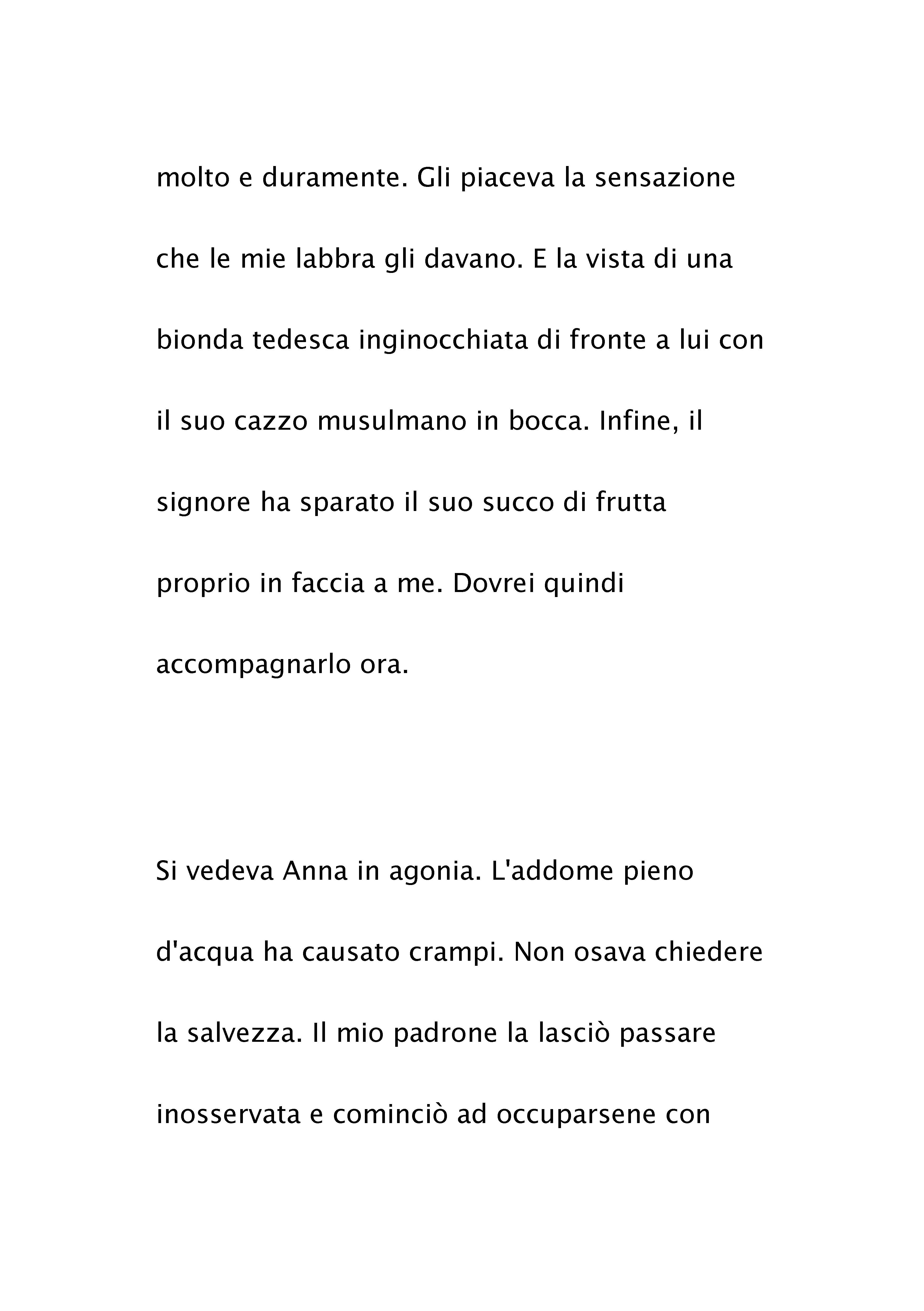 molto e duramente. Gli piaceva la sensazione che le mie labbra gli davano. E la vista di una bionda tedesca inginocchiata di fronte a lui con il suo cazzo musulmano in bocca. Infine, il signore ha sparato il suo succo di frutta proprio in faccia a me. Dovrei quindi accompagnarlo ora.

Si vedeva Anna in agonia. L'addome pieno d'acqua ha causato crampi. Non osava chiedere la salvezza. Il mio padrone la lasciò passare inosservata e cominciò ad occuparsene con